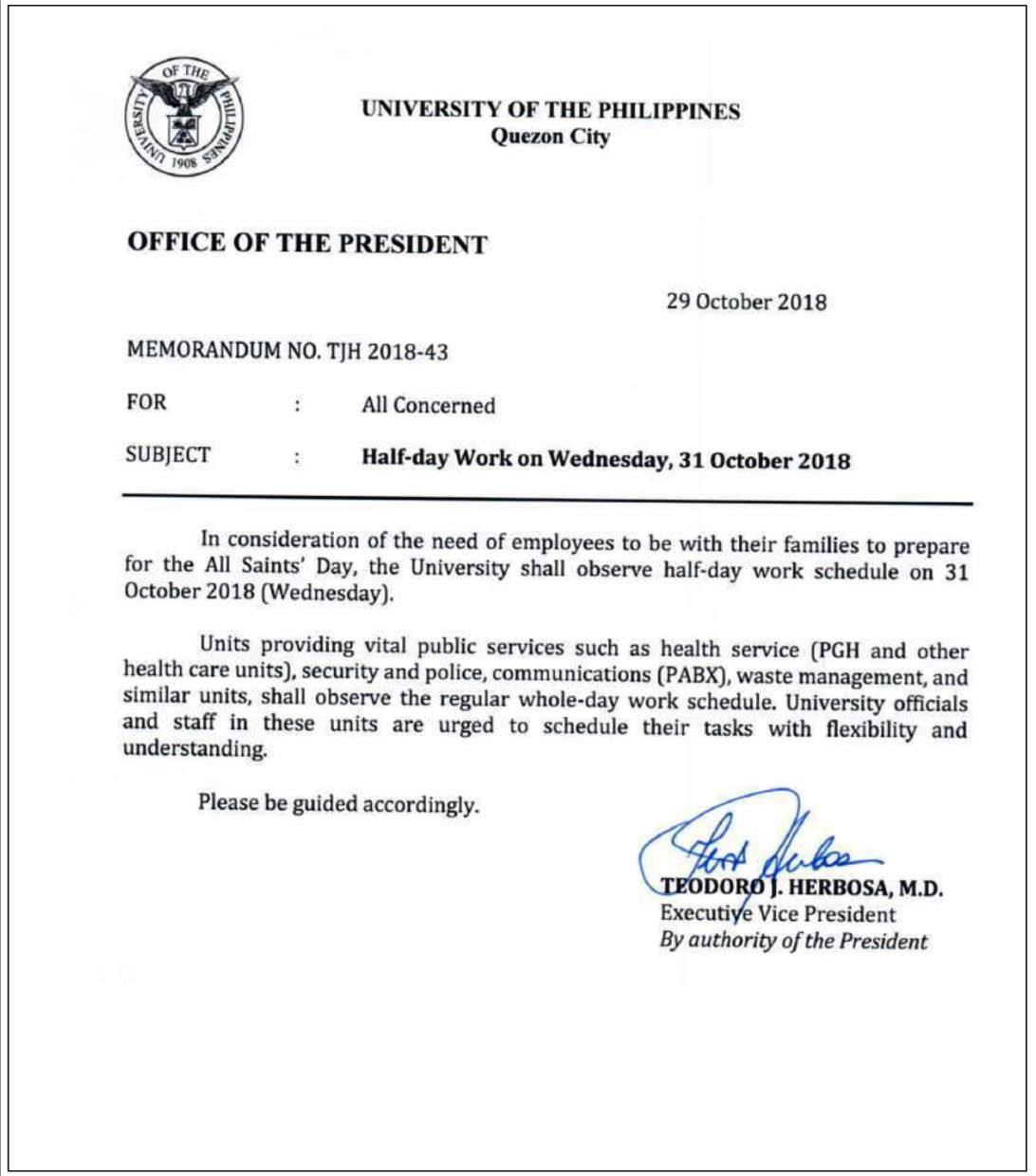 UNIVERSITY OF THE PHILIPPINES 1908

UNIVERSITY OF THE PHILIPPINES
Quezon City

OFFICE OF THE PRESIDENT

29 October 2018

MEMORANDUM NO. TJH 2018-43

FOR : All Concerned

SUBJECT : Half-day Work on Wednesday, 31 October 2018

In consideration of the need of employees to be with their families to prepare for the All Saints' Day, the University shall observe half-day work schedule on 31 October 2018 (Wednesday).

Units providing vital public services such as health service (PGH and other health care units), security and police, communications (PABX), waste management, and similar units, shall observe the regular whole-day work schedule. University officials and staff in these units are urged to schedule their tasks with flexibility and understanding.

Please be guided accordingly.

TEODORO J. HERBOSA, M.D.
Executive Vice President
By authority of the President